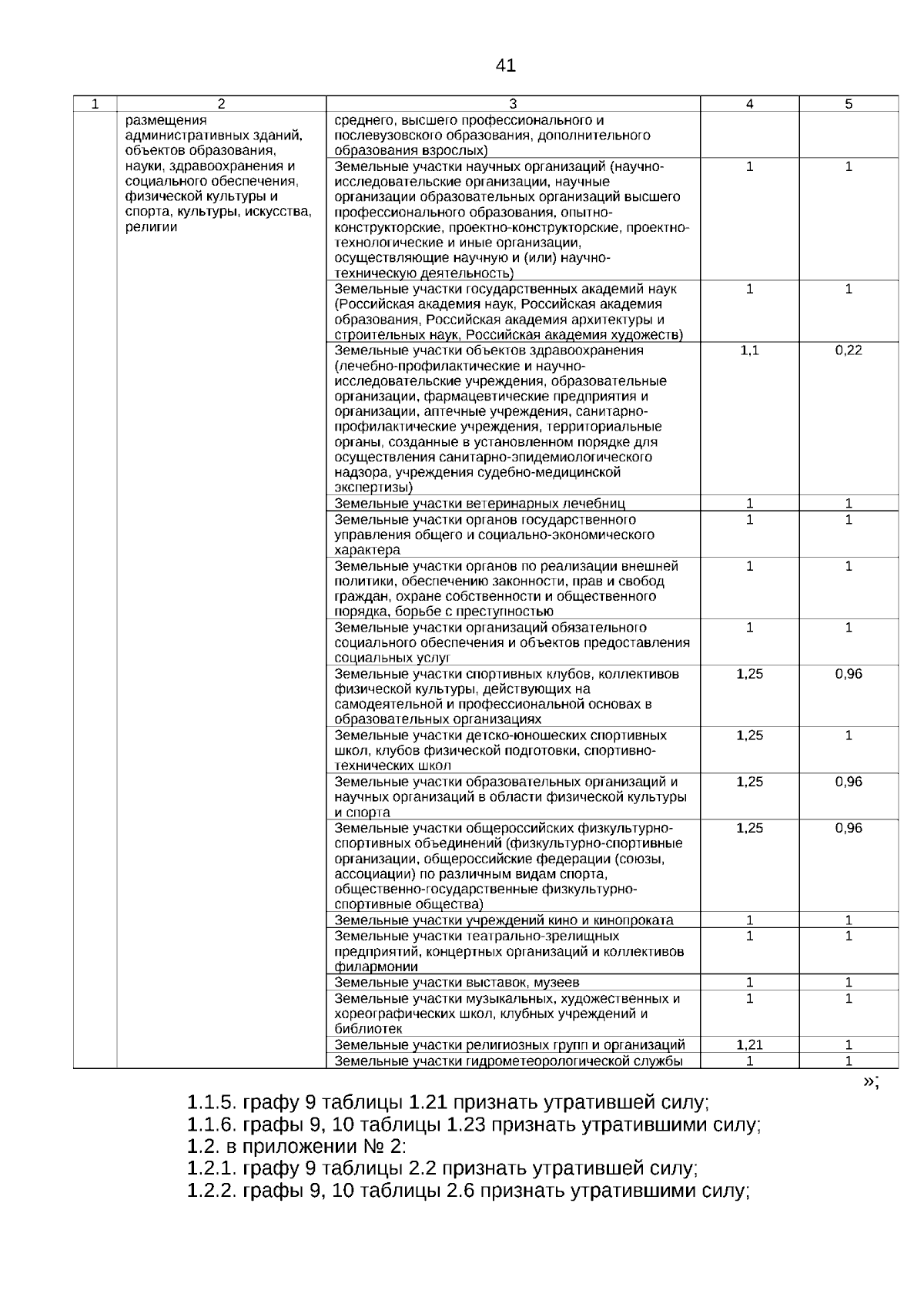 41

| 1 | 2 | 3 | 4 | 5 |
|---|---|---|---|---|
| | размещения административных зданий, объектов образования, науки, здравоохранения и социального обеспечения, физической культуры и спорта, культуры, искусства, религии | среднего, высшего профессионального и послевузовского образования, дополнительного образования взрослых) | | |
| | | Земельные участки научных организаций (научно-исследовательские организации, научные организации образовательных организаций высшего профессионального образования, опытно-конструкторские, проектно-конструкторские, проектно-технологические и иные организации, осуществляющие научную и (или) научно-техническую деятельность) | 1 | 1 |
| | | Земельные участки государственных академий наук (Российская академия наук, Российская академия образования, Российская академия архитектуры и строительных наук, Российская академия художеств) | 1 | 1 |
| | | Земельные участки объектов здравоохранения (лечебно-профилактические и научно-исследовательские учреждения, образовательные организации, фармацевтические предприятия и организации, аптечные учреждения, санитарно-профилактические учреждения, территориальные органы, созданные в установленном порядке для осуществления санитарно-эпидемиологического надзора, учреждения судебно-медицинской экспертизы) | 1,1 | 0,22 |
| | | Земельные участки ветеринарных лечебниц | 1 | 1 |
| | | Земельные участки органов государственного управления общего и социально-экономического характера | 1 | 1 |
| | | Земельные участки органов по реализации внешней политики, обеспечению законности, прав и свобод граждан, охране собственности и общественного порядка, борьбе с преступностью | 1 | 1 |
| | | Земельные участки организаций обязательного социального обеспечения и объектов предоставления социальных услуг | 1 | 1 |
| | | Земельные участки спортивных клубов, коллективов физической культуры, действующих на самодеятельной и профессиональной основах в образовательных организациях | 1,25 | 0,96 |
| | | Земельные участки детско-юношеских спортивных школ, клубов физической подготовки, спортивно-технических школ | 1,25 | 1 |
| | | Земельные участки образовательных организаций и научных организаций в области физической культуры и спорта | 1,25 | 0,96 |
| | | Земельные участки общероссийских физкультурно-спортивных объединений (физкультурно-спортивные организации, общероссийские федерации (союзы, ассоциации) по различным видам спорта, общественно-государственные физкультурно-спортивные общества) | 1,25 | 0,96 |
| | | Земельные участки учреждений кино и кинопроката | 1 | 1 |
| | | Земельные участки театрально-зрелищных предприятий, концертных организаций и коллективов филармонии | 1 | 1 |
| | | Земельные участки выставок, музеев | 1 | 1 |
| | | Земельные участки музыкальных, художественных и хореографических школ, клубных учреждений и библиотек | 1 | 1 |
| | | Земельные участки религиозных групп и организаций | 1,21 | 1 |
| | | Земельные участки гидрометеорологической службы | 1 | 1 |

»;

1.1.5. графу 9 таблицы 1.21 признать утратившей силу;
1.1.6. графы 9, 10 таблицы 1.23 признать утратившими силу;
1.2. в приложении № 2:
1.2.1. графу 9 таблицы 2.2 признать утратившей силу;
1.2.2. графы 9, 10 таблицы 2.6 признать утратившими силу;